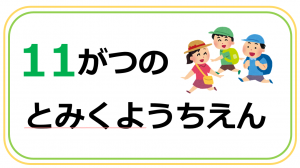 11がつの

とみくようちえん